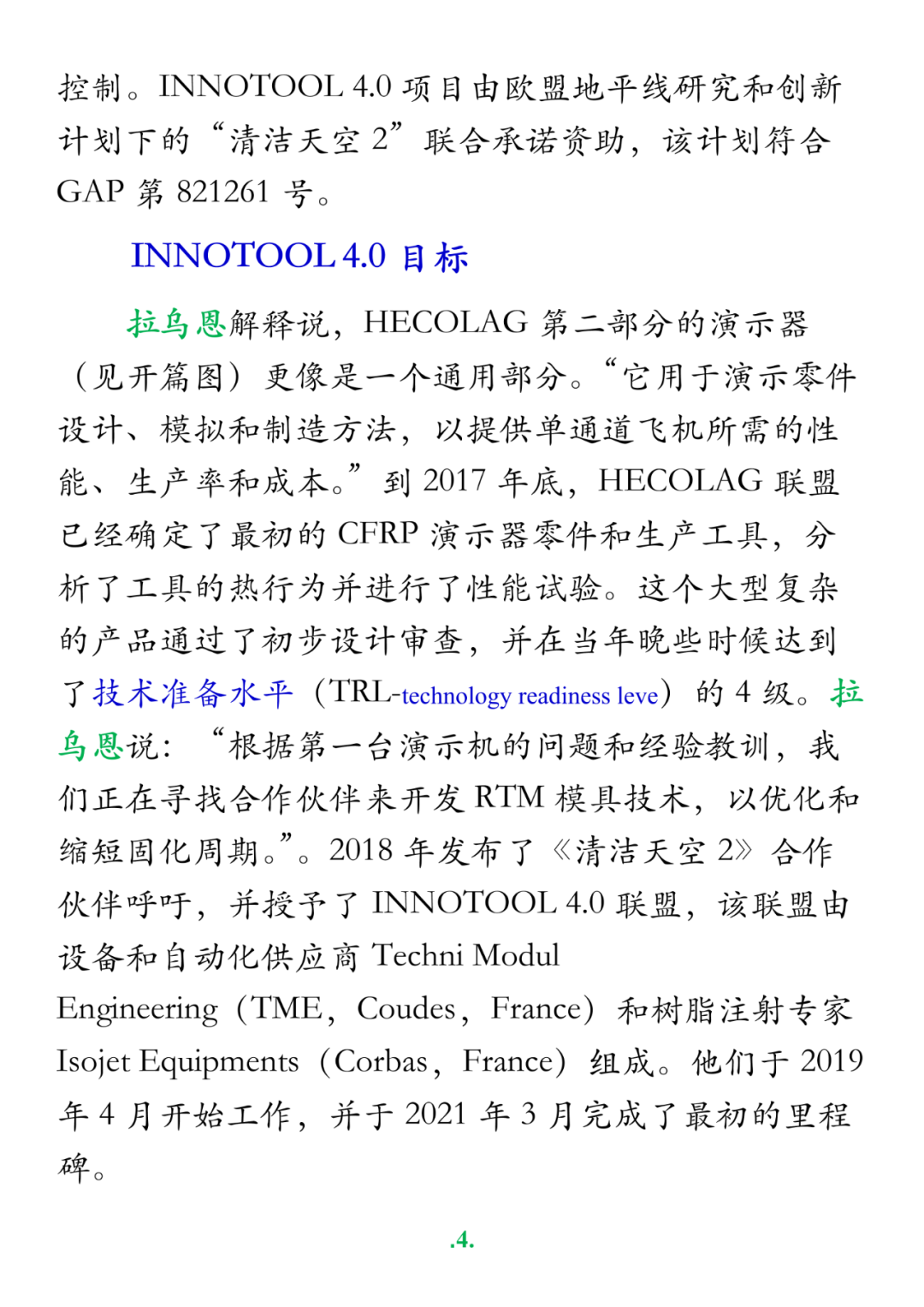 控制。INNOTOOL 4.0 项目由欧盟地平线研究和创新计划下的“清洁天空 2”联合承诺资助，该计划符合 GAP 第 821261 号。

INNOTOOL 4.0 目标

拉乌恩解释说，HECOLAG 第二部分的演示器（见开篇图）更像是一个通用部分。“它用于演示零件设计、模拟和制造方法，以提供单通道飞机所需的性能、生产率和成本。”到 2017 年底，HECOLAG 联盟已经确定了最初的 CFRP 演示器零件和生产工具，分析了工具的热行为并进行了性能试验。这个大型复杂的产品通过了初步设计审查，并在当年晚些时候达到了技术准备水平（TRL-technology readiness leve）的 4 级。拉乌恩说：“根据第一台演示机的问题和经验教训，我们正在寻找合作伙伴来开发 RTM 模具技术，以优化和缩短固化周期。”。2018 年发布了《清洁天空 2》合作伙伴呼吁，并授予了 INNOTOOL 4.0 联盟，该联盟由设备和自动化供应商 Techni Modul Engineering（TME，Coudes，France）和树脂注射专家 Isojet Equipments（Corbas，France）组成。他们于 2019 年 4 月开始工作，并于 2021 年 3 月完成了最初的里程碑。

.4.